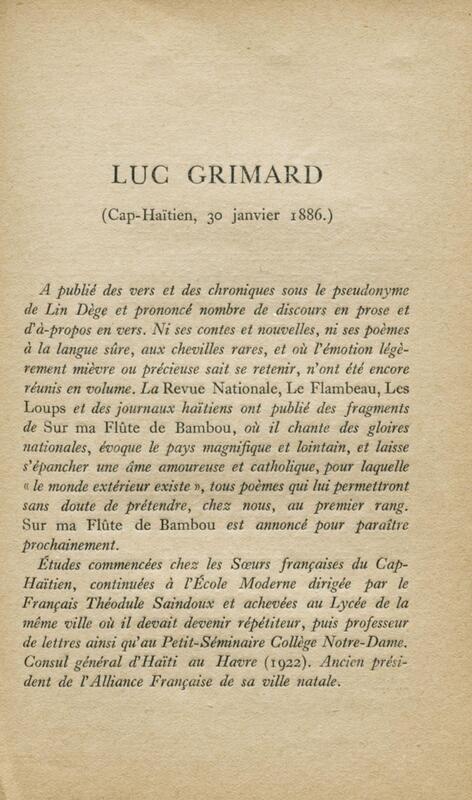 LUC GRIMARD

(Cap-Haïtien, 30 janvier 1886.)

A publié des vers et des chroniques sous le pseudonyme de Lin Dège et prononcé nombre de discours en prose et d'à-propos en vers. Ni ses contes et nouvelles, ni ses poèmes à la langue sûre, aux chevilles rares, et où l'émotion légèrement mièvre ou précieuse sait se retenir, n'ont été encore réunis en volume. La Revue Nationale, Le Flambeau, Les Loups et des journaux haïtiens ont publié des fragments de Sur ma Flûte de Bambou, où il chante des gloires nationales, évoque le pays magnifique et lointain, et laisse s'épancher une âme amoureuse et catholique, pour laquelle « le monde extérieur existe », tous poèmes qui lui permettront sans doute de prétendre, chez nous, au premier rang. Sur ma Flûte de Bambou est annoncé pour paraître prochainement.

Études commencées chez les Sœurs françaises du Cap-Haïtien, continuées à l'École Moderne dirigée par le Français Théodule Saindoux et achevées au Lycée de la même ville où il devait devenir répétiteur, puis professeur de lettres ainsi qu'au Petit-Séminaire Collège Notre-Dame. Consul général d'Haïti au Havre (1922). Ancien président de l'Alliance Française de sa ville natale.